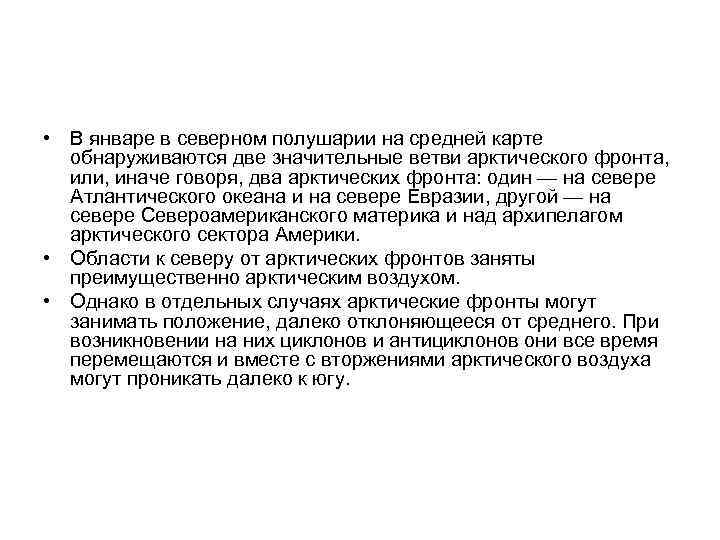 • В январе в северном полушарии на средней карте обнаруживаются две значительные ветви арктического фронта, или, иначе говоря, два арктических фронта: один — на севере Атлантического океана и на севере Евразии, другой — на севере Североамериканского материка и над архипелагом арктического сектора Америки.

• Области к северу от арктических фронтов заняты преимущественно арктическим воздухом.

• Однако в отдельных случаях арктические фронты могут занимать положение, далеко отклоняющееся от среднего. При возникновении на них циклонов и антициклонов они все время перемещаются и вместе с вторжениями арктического воздуха могут проникать далеко к югу.